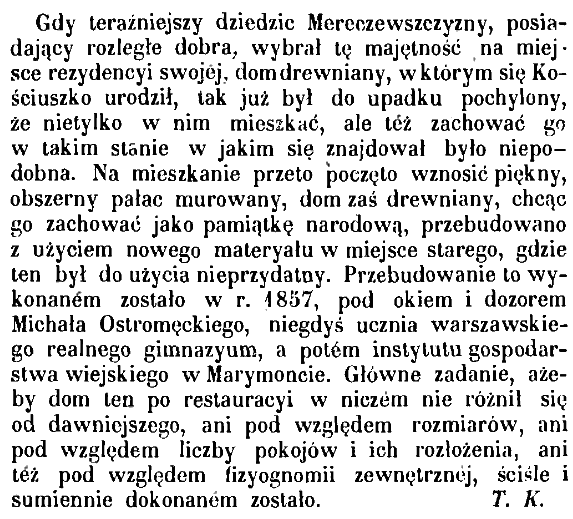 Gdy teraźniejszy dziedzic Mereczewszczyzny, posiadający rozległe dobra, wybrał tę majętność na miejsce rezydencyi swojéj, dom drewniany, w którym się Kościuszko urodził, tak już był do upadku pochylony, że nietylko w nim mieszkać, ale téż zachować go w takim stanie w jakim się znajdował było niepodobna. Na mieszkanie przeto poczęto wznosić piękny, obszerny pałac murowany, dom zaś drewniany, chcąc go zachować jako pamiątkę narodową, przebudowano z użyciem nowego materyału w miejsce starego, gdzie ten był do użycia nieprzydatny. Przebudowanie to wykonaném zostało w r. 1857, pod okiem i dozorem Michała Ostromęckiego, niegdyś ucznia warszawskiego realnego gimnazyum, a potém instytutu gospodarstwa wiejskiego w Marymoncie. Główne zadanie, ażeby dom ten po restauracyi w niczém nie różnił się od dawniejszego, ani pod względem rozmiarów, ani pod względem liczby pokojów i ich rozłożenia, ani téż pod względem fizyognomii zewnętrznéj, ściśle i sumiennie dokonaném zostało. T. K.